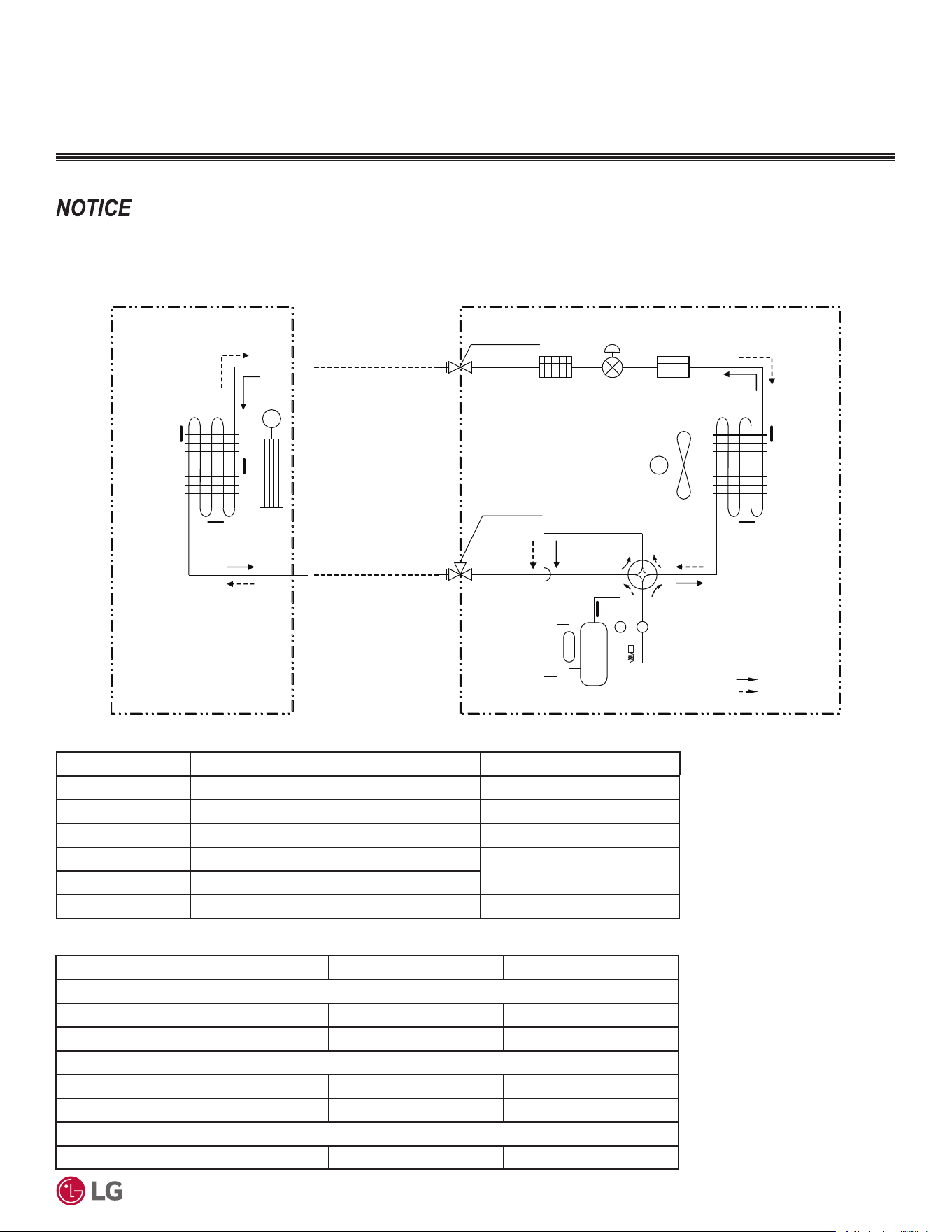 NOTICE

LG